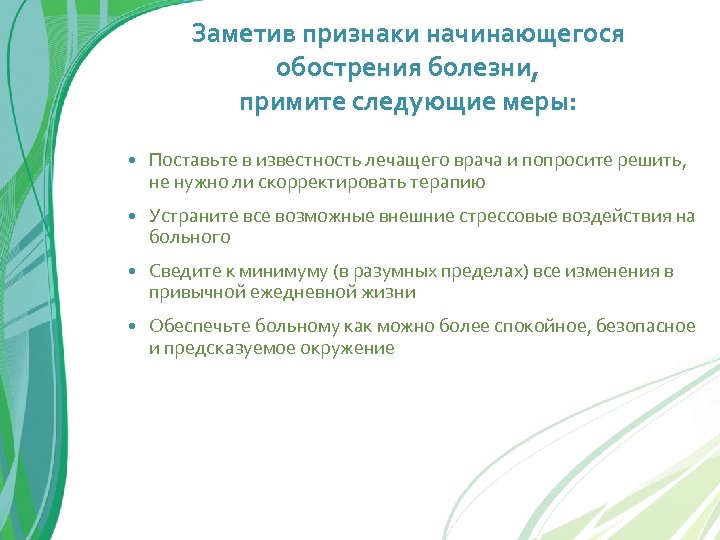 Заметив признаки начинающегося обострения болезни, примите следующие меры:

• Поставьте в известность лечащего врача и попросите решить, не нужно ли скорректировать терапию

• Устраните все возможные внешние стрессовые воздействия на больного

• Сведите к минимуму (в разумных пределах) все изменения в привычной ежедневной жизни

• Обеспечьте больному как можно более спокойное, безопасное и предсказуемое окружение